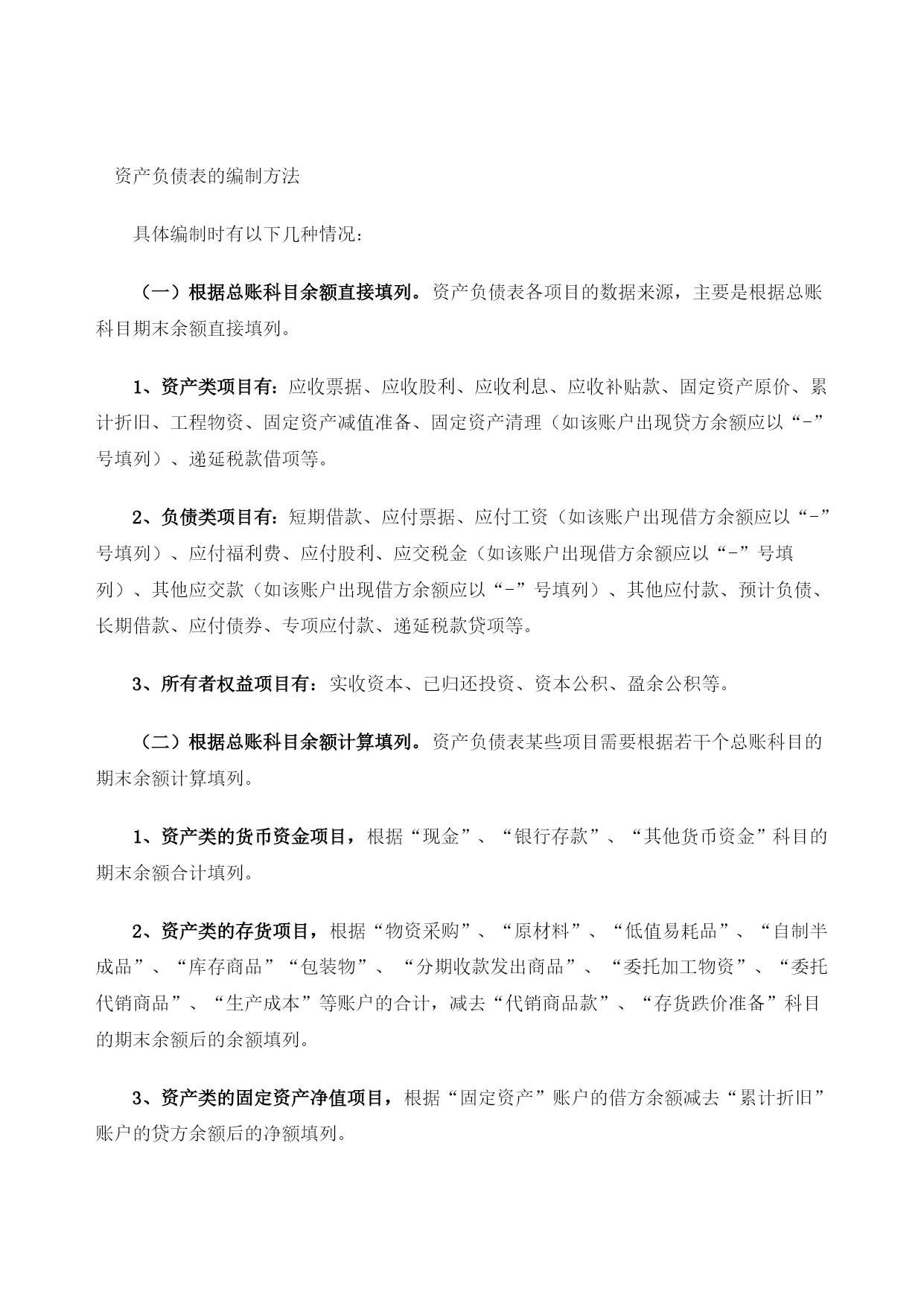 资产负债表的编制方法

具体编制时有以下几种情况：

（一）根据总账科目余额直接填列。资产负债表各项目的数据来源，主要是根据总账科目期末余额直接填列。

1、资产类项目有：应收票据、应收股利、应收利息、应收补贴款、固定资产原价、累计折旧、工程物资、固定资产减值准备、固定资产清理（如该账户出现贷方余额应以“-”号填列）、递延税款借项等。

2、负债类项目有：短期借款、应付票据、应付工资（如该账户出现借方余额应以“-”号填列）、应付福利费、应付股利、应交税金（如该账户出现借方余额应以“-”号填列）、其他应交款（如该账户出现借方余额应以“-”号填列）、其他应付款、预计负债、长期借款、应付债券、专项应付款、递延税款贷项等。

3、所有者权益项目有：实收资本、已归还投资、资本公积、盈余公积等。

（二）根据总账科目余额计算填列。资产负债表某些项目需要根据若干个总账科目的期末余额计算填列。

1、资产类的货币资金项目，根据“现金”、“银行存款”、“其他货币资金”科目的期末余额合计填列。

2、资产类的存货项目，根据“物资采购”、“原材料”、“低值易耗品”、“自制半成品”、“库存商品”“包装物”、“分期收款发出商品”、“委托加工物资”、“委托代销商品”、“生产成本”等账户的合计，减去“代销商品款”、“存货跌价准备”科目的期末余额后的余额填列。

3、资产类的固定资产净值项目，根据“固定资产”账户的借方余额减去“累计折旧”账户的贷方余额后的净额填列。